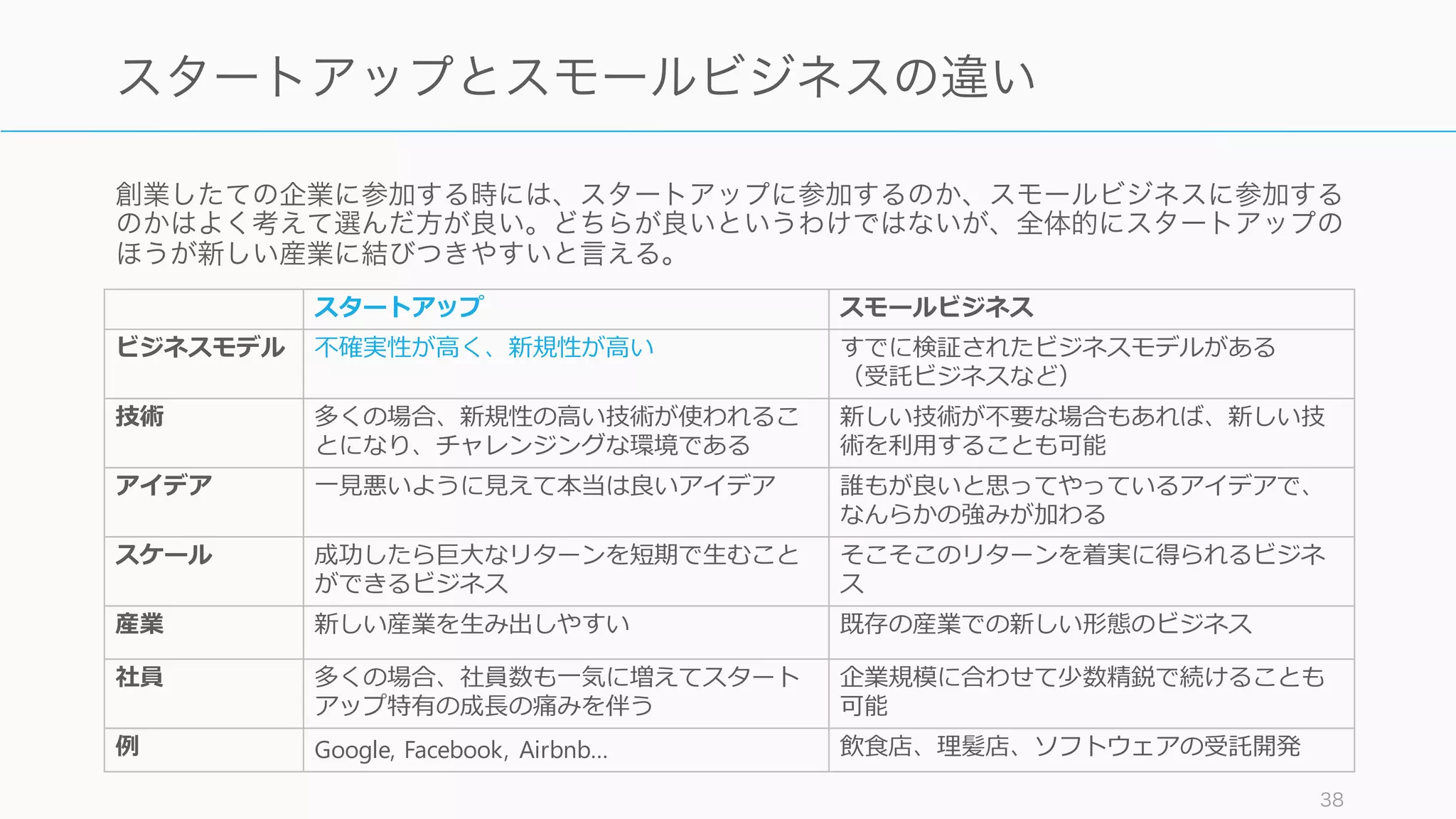 スタートアップとスモールビジネスの違い

創業したての企業に参加する時には、スタートアップに参加するのか、スモールビジネスに参加するのかはよく考えて選んだ方が良い。どちらが良いというわけではないが、全体的にスタートアップのほうが新しい産業に結びつきやすいと言える。

| | スタートアップ | スモールビジネス |
|---|---|---|
| ビジネスモデル | 不確実性が高く、新規性が高い | すでに検証されたビジネスモデルがある（受託ビジネスなど） |
| 技術 | 多くの場合、新規性の高い技術が使われることになり、チャレンジングな環境である | 新しい技術が不要な場合もあれば、新しい技術を利用することも可能 |
| アイデア | 一見悪いように見えて本当は良いアイデア | 誰もが良いと思ってやっているアイデアで、なんらかの強みが加わる |
| スケール | 成功したら巨大なリターンを短期で生むことができるビジネス | そこそこのリターンを着実に得られるビジネス |
| 産業 | 新しい産業を生み出しやすい | 既存の産業での新しい形態のビジネス |
| 社員 | 多くの場合、社員数も一気に増えてスタートアップ特有の成長の痛みを伴う | 企業規模に合わせて少数精鋭で続けることも可能 |
| 例 | Google, Facebook, Airbnb... | 飲食店、理髪店、ソフトウェアの受託開発 |

38